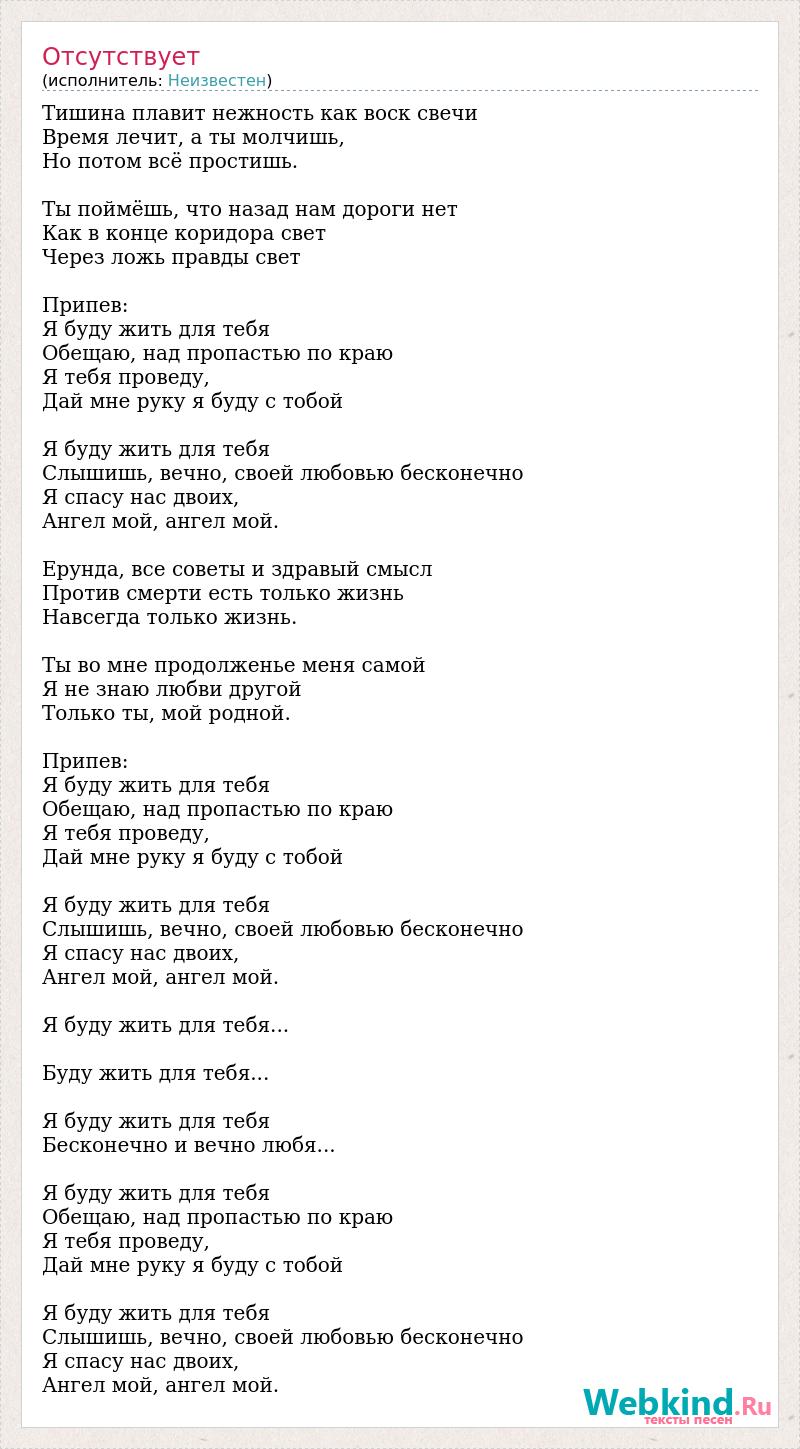 Отсутствует
(исполнитель: Неизвестен)

Тишина плавит нежность как воск свечи
Время лечит, а ты молчишь,
Но потом всё простишь.

Ты поймёшь, что назад нам дороги нет
Как в конце коридора свет
Через ложь правды свет

Припев:
Я буду жить для тебя
Обещаю, над пропастью по краю
Я тебя проведу,
Дай мне руку я буду с тобой

Я буду жить для тебя
Слышишь, вечно, своей любовью бесконечно
Я спасу нас двоих,
Ангел мой, ангел мой.

Ерунда, все советы и здравый смысл
Против смерти есть только жизнь
Навсегда только жизнь.

Ты во мне продолженье меня самой
Я не знаю любви другой
Только ты, мой родной.

Припев:
Я буду жить для тебя
Обещаю, над пропастью по краю
Я тебя проведу,
Дай мне руку я буду с тобой

Я буду жить для тебя
Слышишь, вечно, своей любовью бесконечно
Я спасу нас двоих,
Ангел мой, ангел мой.

Я буду жить для тебя...

Буду жить для тебя...

Я буду жить для тебя
Бесконечно и вечно любя...

Я буду жить для тебя
Обещаю, над пропастью по краю
Я тебя проведу,
Дай мне руку я буду с тобой

Я буду жить для тебя
Слышишь, вечно, своей любовью бесконечно
Я спасу нас двоих,
Ангел мой, ангел мой.

Webkind.Ru
тексты песен